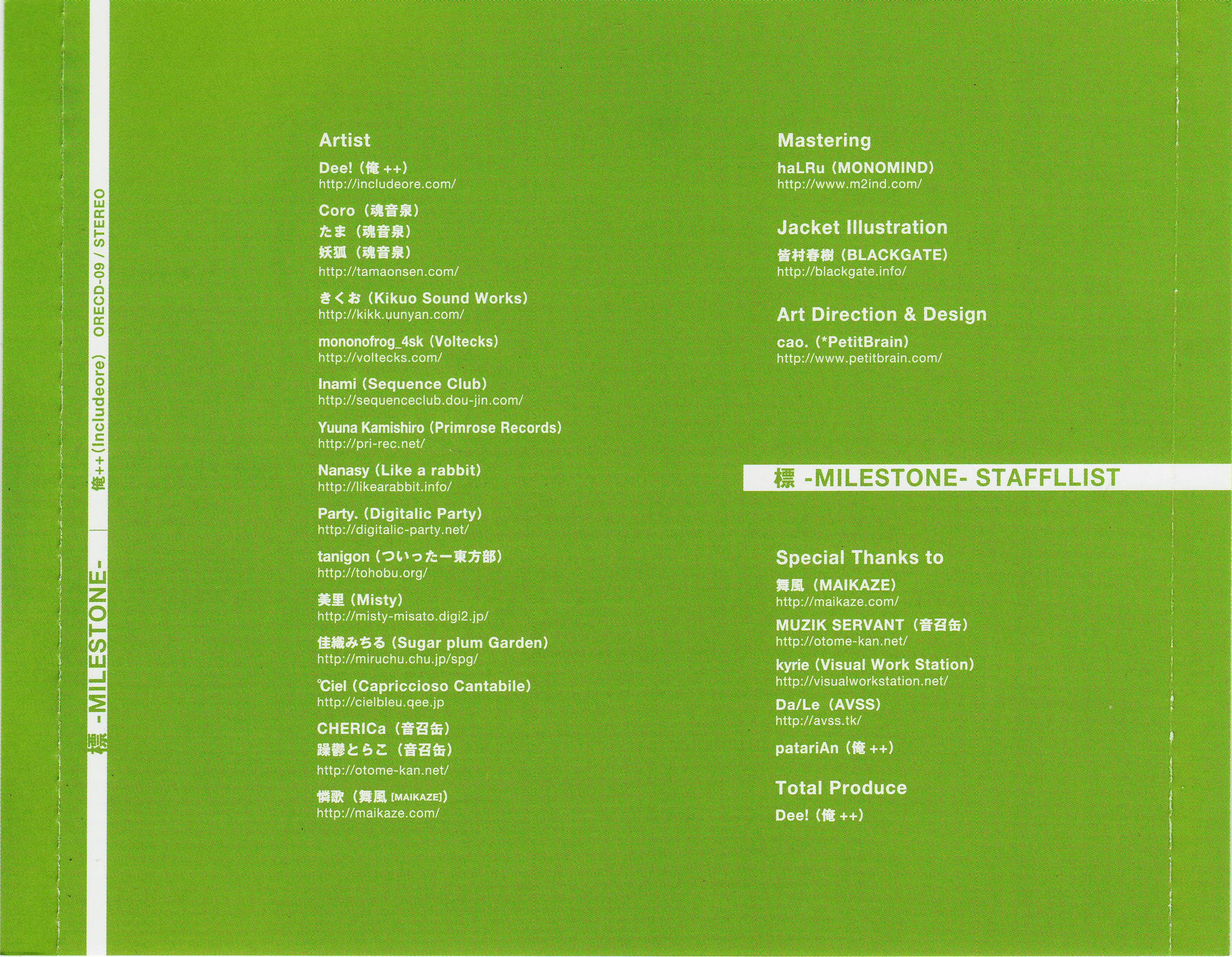 標 -MILESTONE- 俺++(Includeore) ORECD-09 / STEREO

Artist

Dee!(俺++)
http://includeore.com/

Coro(魂音泉)
たま(魂音泉)
妖狐(魂音泉)
http://tamaonsen.com/

きくお(Kikuo Sound Works)
http://kikk.uunyan.com/

mononofrog_4sk(Voltecks)
http://voltecks.com/

Inami(Sequence Club)
http://sequenceclub.dou-jin.com/

Yuuna Kamishiro(Primrose Records)
http://pri-rec.net/

Nanasy(Like a rabbit)
http://likearabbit.info/

Party.(Digitalic Party)
http://digitalic-party.net/

tanigon(ついったー東方部)
http://tohobu.org/

美里(Misty)
http://misty-misato.digi2.jp/

佳織みちる(Sugar plum Garden)
http://miruchu.chu.jp/spg/

°Ciel(Capriccioso Cantabile)
http://cielbleu.qee.jp

CHERICa(音召缶)
躁鬱とらこ(音召缶)
http://otome-kan.net/

憐歌(舞風[MAIKAZE])
http://maikaze.com/

Mastering

haLRu(MONOMIND)
http://www.m2ind.com/

Jacket Illustration

皆村春樹(BLACKGATE)
http://blackgate.info/

Art Direction & Design

cao.(*PetitBrain)
http://www.petitbrain.com/

標 -MILESTONE- STAFFLLIST

Special Thanks to

舞風(MAIKAZE)
http://maikaze.com/

MUZIK SERVANT(音召缶)
http://otome-kan.net/

kyrie(Visual Work Station)
http://visualworkstation.net/

Da/Le(AVSS)
http://avss.tk/

patariAn(俺++)

Total Produce

Dee!(俺++)